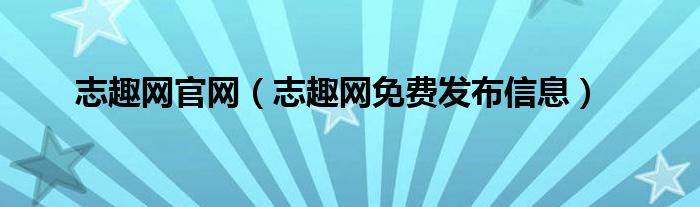 志趣网官网（志趣网免费发布信息）